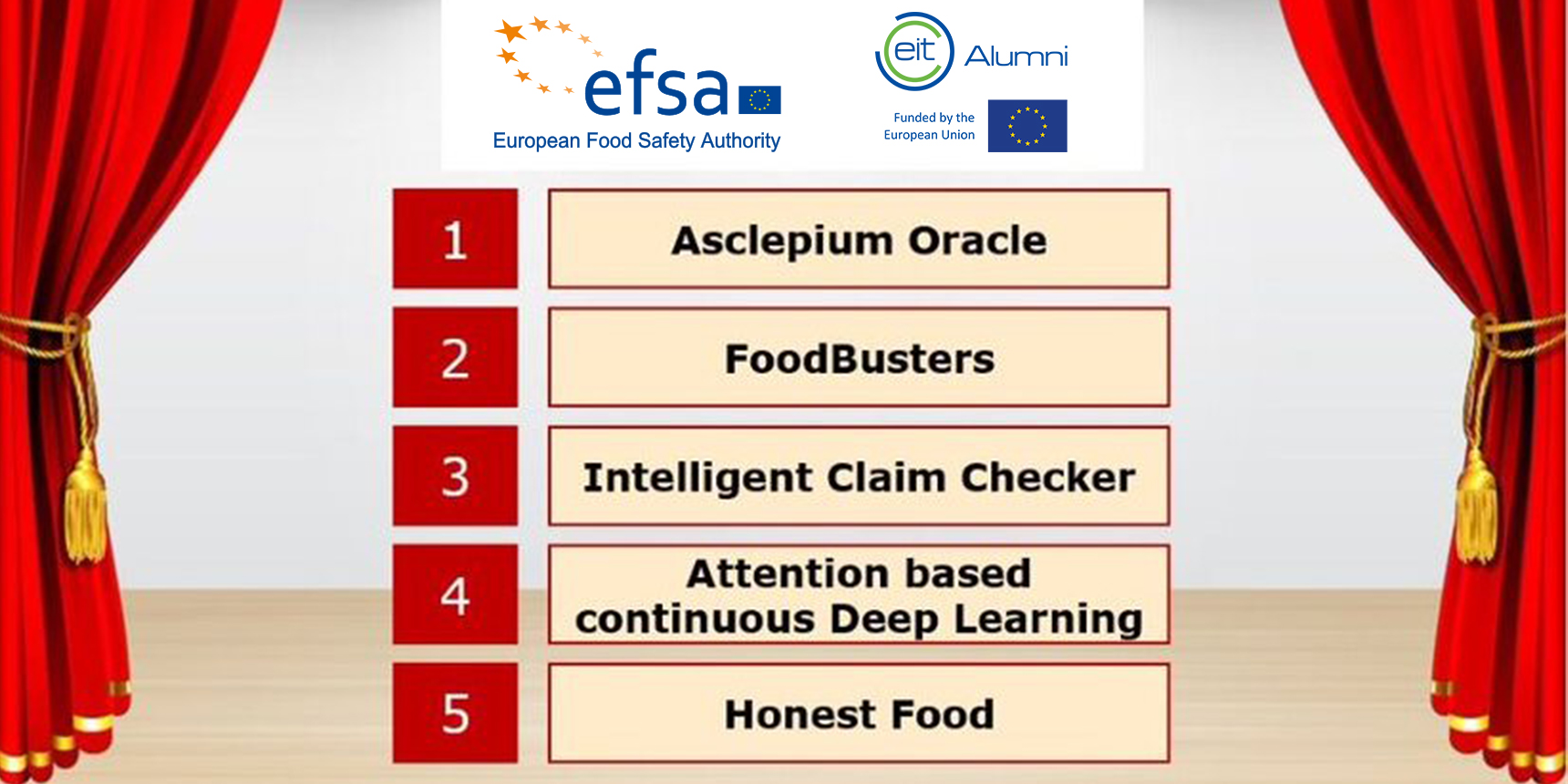 efsa
European Food Safety Authority

eit Alumni

Funded by the
European Union

1
Asclepium Oracle

2
FoodBusters

3
Intelligent Claim Checker

4
Attention based continuous Deep Learning

5
Honest Food